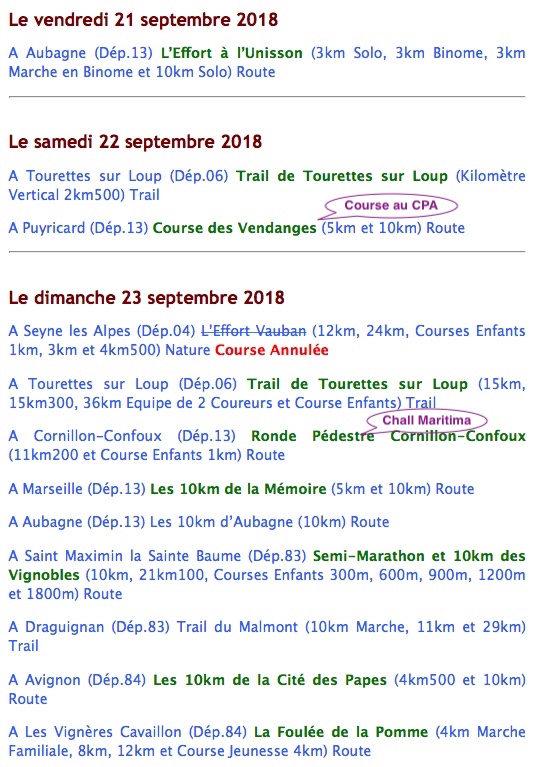 Le vendredi 21 septembre 2018

A Aubagne (Dép.13) L'Effort à l'Unisson (3km Solo, 3km Binome, 3km Marche en Binome et 10km Solo) Route

Le samedi 22 septembre 2018

A Tourettes sur Loup (Dép.06) Trail de Tourettes sur Loup (Kilomètre Vertical 2km500) Trail

Course au CPA

A Puyricard (Dép.13) Course des Vendanges (5km et 10km) Route

Le dimanche 23 septembre 2018

A Seyne les Alpes (Dép.04) L'Effort Vauban (12km, 24km, Courses Enfants 1km, 3km et 4km500) Nature Course Annulée

A Tourettes sur Loup (Dép.06) Trail de Tourettes sur Loup (15km, 15km300, 36km Equipe de 2 Coureurs et Course Enfants) Trail

Chall Maritima

A Cornillon-Confoux (Dép.13) Ronde Pédestre Cornillon-Confoux (11km200 et Course Enfants 1km) Route

A Marseille (Dép.13) Les 10km de la Mémoire (5km et 10km) Route

A Aubagne (Dép.13) Les 10km d'Aubagne (10km) Route

A Saint Maximin la Sainte Baume (Dép.83) Semi-Marathon et 10km des Vignobles (10km, 21km100, Courses Enfants 300m, 600m, 900m, 1200m et 1800m) Route

A Draguignan (Dép.83) Trail du Malmont (10km Marche, 11km et 29km) Trail

A Avignon (Dép.84) Les 10km de la Cité des Papes (4km500 et 10km) Route

A Les Vignères Cavaillon (Dép.84) La Foulée de la Pomme (4km Marche Familiale, 8km, 12km et Course Jeunesse 4km) Route